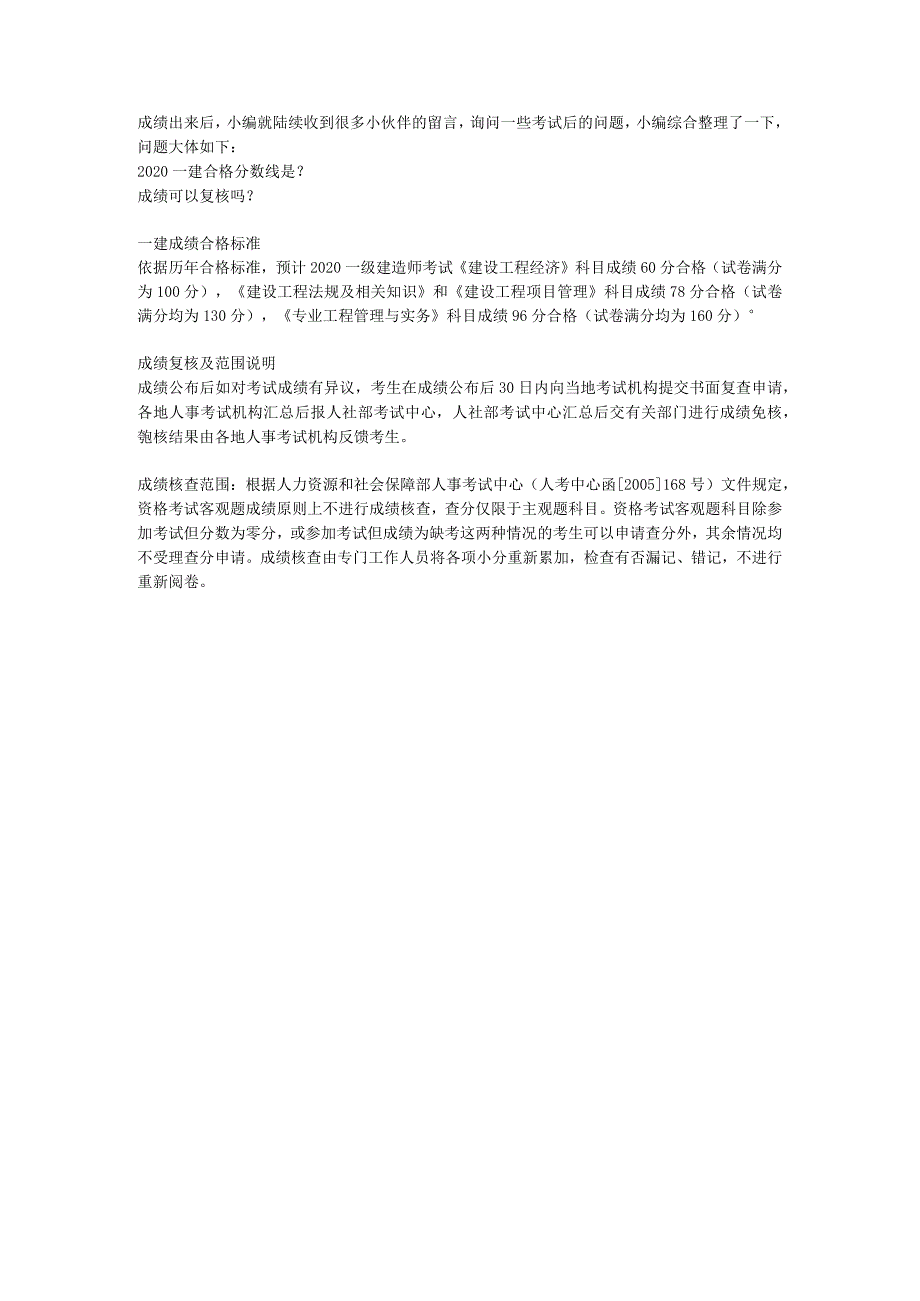 成绩出来后，小编就陆续收到很多小伙伴的留言，询问一些考试后的问题，小编综合整理了一下，问题大体如下：
2020一建合格分数线是？
成绩可以复核吗？

一建成绩合格标准
依据历年合格标准，预计2020一级建造师考试《建设工程经济》科目成绩60分合格（试卷满分为100分），《建设工程法规及相关知识》和《建设工程项目管理》科目成绩78分合格（试卷满分均为130分），《专业工程管理与实务》科目成绩96分合格（试卷满分均为160分）°

成绩复核及范围说明
成绩公布后如对考试成绩有异议，考生在成绩公布后30日内向当地考试机构提交书面复查申请，各地人事考试机构汇总后报人社部考试中心，人社部考试中心汇总后交有关部门进行成绩免核，匏核结果由各地人事考试机构反馈考生。

成绩核查范围：根据人力资源和社会保障部人事考试中心（人考中心函[2005]168号）文件规定，资格考试客观题成绩原则上不进行成绩核查，查分仅限于主观题科目。资格考试客观题科目除参加考试但分数为零分，或参加考试但成绩为缺考这两种情况的考生可以申请查分外，其余情况均不受理查分申请。成绩核查由专门工作人员将各项小分重新累加，检查有否漏记、错记，不进行重新阅卷。